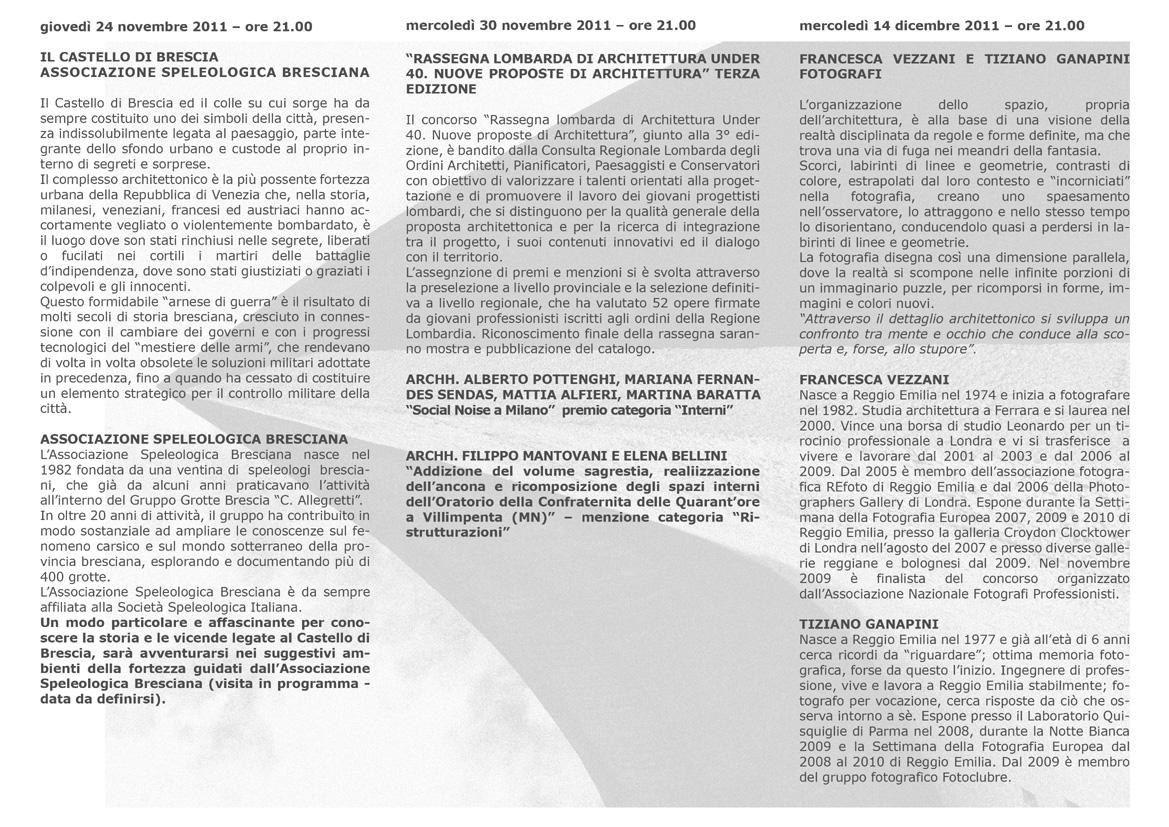 giovedì 24 novembre 2011 – ore 21.00

IL CASTELLO DI BRESCIA
ASSOCIAZIONE SPELEOLOGICA BRESCIANA

Il Castello di Brescia ed il colle su cui sorge ha da sempre costituito uno dei simboli della città, presenza indissolubilmente legata al paesaggio, parte integrante dello sfondo urbano e custode al proprio interno di segreti e sorprese.
Il complesso architettonico è la più possente fortezza urbana della Repubblica di Venezia che, nella storia, milanesi, veneziani, francesi ed austriaci hanno accortamente vegliato o violentemente bombardato, è il luogo dove son stati rinchiusi nelle segrete, liberati o fucilati nei cortili i martiri delle battaglie d'indipendenza, dove sono stati giustiziati o graziati i colpevoli e gli innocenti.
Questo formidabile "arnese di guerra" è il risultato di molti secoli di storia bresciana, cresciuto in connessione con il cambiare dei governi e con i progressi tecnologici del "mestiere delle armi", che rendevano di volta in volta obsolete le soluzioni militari adottate in precedenza, fino a quando ha cessato di costituire un elemento strategico per il controllo militare della città.

ASSOCIAZIONE SPELEOLOGICA BRESCIANA
L'Associazione Speleologica Bresciana nasce nel 1982 fondata da una ventina di speleologi bresciani, che già da alcuni anni praticavano l'attività all'interno del Gruppo Grotte Brescia "C. Allegretti".
In oltre 20 anni di attività, il gruppo ha contribuito in modo sostanziale ad ampliare le conoscenze sul fenomeno carsico e sul mondo sotterraneo della provincia bresciana, esplorando e documentando più di 400 grotte.
L'Associazione Speleologica Bresciana è da sempre affiliata alla Società Speleologica Italiana.
Un modo particolare e affascinante per conoscere la storia e le vicende legate al Castello di Brescia, sarà avventurarsi nei suggestivi ambienti della fortezza guidati dall'Associazione Speleologica Bresciana (visita in programma - data da definirsi).

mercoledì 30 novembre 2011 – ore 21.00

"RASSEGNA LOMBARDA DI ARCHITETTURA UNDER 40. NUOVE PROPOSTE DI ARCHITETTURA" TERZA EDIZIONE

Il concorso "Rassegna lombarda di Architettura Under 40. Nuove proposte di Architettura", giunto alla 3° edizione, è bandito dalla Consulta Regionale Lombarda degli Ordini Architetti, Pianificatori, Paesaggisti e Conservatori con obiettivo di valorizzare i talenti orientati alla progettazione e di promuovere il lavoro dei giovani progettisti lombardi, che si distinguono per la qualità generale della proposta architettonica e per la ricerca di integrazione tra il progetto, i suoi contenuti innovativi ed il dialogo con il territorio.
L'assegnzione di premi e menzioni si è svolta attraverso la preselezione a livello provinciale e la selezione definitiva a livello regionale, che ha valutato 52 opere firmate da giovani professionisti iscritti agli ordini della Regione Lombardia. Riconoscimento finale della rassegna saranno mostra e pubblicazione del catalogo.

ARCHH. ALBERTO POTTENGHI, MARIANA FERNANDES SENDAS, MATTIA ALFIERI, MARTINA BARATTA
"Social Noise a Milano" premio categoria "Interni"

ARCHH. FILIPPO MANTOVANI E ELENA BELLINI
"Addizione del volume sagrestia, realiizzazione dell'ancona e ricomposizione degli spazi interni dell'Oratorio della Confraternita delle Quarant'ore a Villimpenta (MN)" – menzione categoria "Ristrutturazioni"

mercoledì 14 dicembre 2011 – ore 21.00

FRANCESCA VEZZANI E TIZIANO GANAPINI FOTOGRAFI

L'organizzazione dello spazio, propria dell'architettura, è alla base di una visione della realtà disciplinata da regole e forme definite, ma che trova una via di fuga nei meandri della fantasia.
Scorci, labirinti di linee e geometrie, contrasti di colore, estrapolati dal loro contesto e "incorniciati" nella fotografia, creano uno spaesamento nell'osservatore, lo attraggono e nello stesso tempo lo disorientano, conducendolo quasi a perdersi in labirinti di linee e geometrie.
La fotografia disegna così una dimensione parallela, dove la realtà si scompone nelle infinite porzioni di un immaginario puzzle, per ricomporsi in forme, immagini e colori nuovi.
"Attraverso il dettaglio architettonico si sviluppa un confronto tra mente e occhio che conduce alla scoperta e, forse, allo stupore".

FRANCESCA VEZZANI
Nasce a Reggio Emilia nel 1974 e inizia a fotografare nel 1982. Studia architettura a Ferrara e si laurea nel 2000. Vince una borsa di studio Leonardo per un tirocinio professionale a Londra e vi si trasferisce a vivere e lavorare dal 2001 al 2003 e dal 2006 al 2009. Dal 2005 è membro dell'associazione fotografica REfoto di Reggio Emilia e dal 2006 della Photographers Gallery di Londra. Espone durante la Settimana della Fotografia Europea 2007, 2009 e 2010 di Reggio Emilia, presso la galleria Croydon Clocktower di Londra nell'agosto del 2007 e presso diverse gallerie reggiane e bolognesi dal 2009. Nel novembre 2009 è finalista del concorso organizzato dall'Associazione Nazionale Fotografi Professionisti.

TIZIANO GANAPINI
Nasce a Reggio Emilia nel 1977 e già all'età di 6 anni cerca ricordi da "riguardare"; ottima memoria fotografica, forse da questo l'inizio. Ingegnere di professione, vive e lavora a Reggio Emilia stabilmente; fotografo per vocazione, cerca risposte da ciò che osserva intorno a sè. Espone presso il Laboratorio Quisquiglie di Parma nel 2008, durante la Notte Bianca 2009 e la Settimana della Fotografia Europea dal 2008 al 2010 di Reggio Emilia. Dal 2009 è membro del gruppo fotografico Fotoclubre.